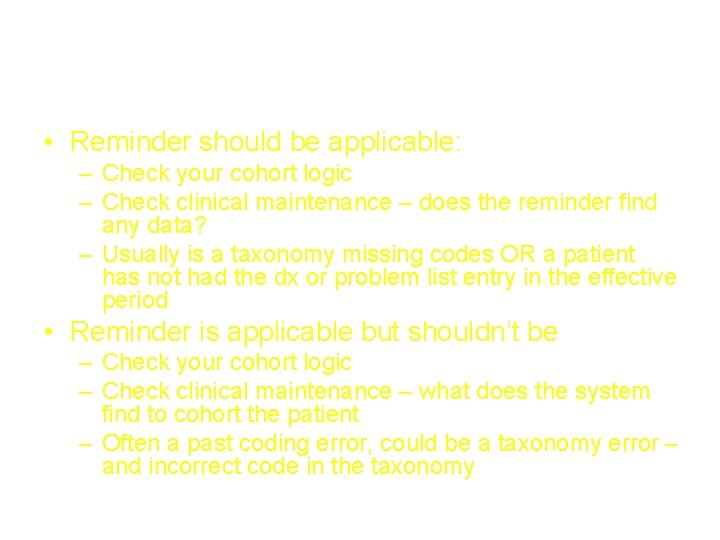 • Reminder should be applicable:

– Check your cohort logic

– Check clinical maintenance – does the reminder find any data?

– Usually is a taxonomy missing codes OR a patient has not had the dx or problem list entry in the effective period

• Reminder is applicable but shouldn't be

– Check your cohort logic

– Check clinical maintenance – what does the system find to cohort the patient

– Often a past coding error, could be a taxonomy error – and incorrect code in the taxonomy